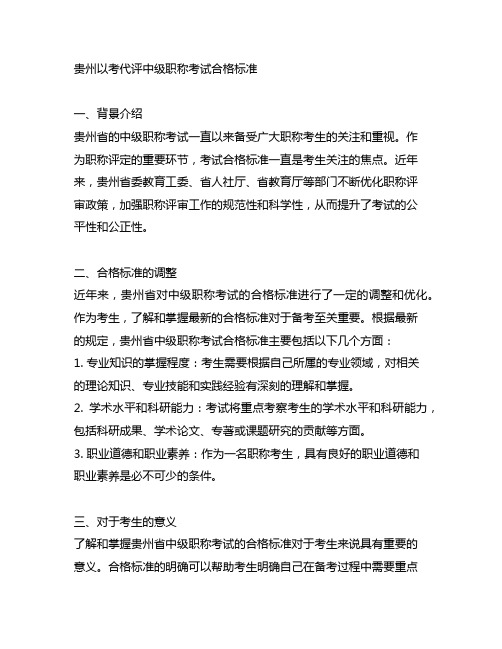 贵州以考代评中级职称考试合格标准

一、背景介绍
贵州省的中级职称考试一直以来备受广大职称考生的关注和重视。作为职称评定的重要环节，考试合格标准一直是考生关注的焦点。近年来，贵州省委教育工委、省人社厅、省教育厅等部门不断优化职称评审政策，加强职称评审工作的规范性和科学性，从而提升了考试的公平性和公正性。

二、合格标准的调整
近年来，贵州省对中级职称考试的合格标准进行了一定的调整和优化。作为考生，了解和掌握最新的合格标准对于备考至关重要。根据最新的规定，贵州省中级职称考试合格标准主要包括以下几个方面：
1. 专业知识的掌握程度：考生需要根据自己所属的专业领域，对相关的理论知识、专业技能和实践经验有深刻的理解和掌握。
2. 学术水平和科研能力：考试将重点考察考生的学术水平和科研能力，包括科研成果、学术论文、专著或课题研究的贡献等方面。
3. 职业道德和职业素养：作为一名职称考生，具有良好的职业道德和职业素养是必不可少的条件。

三、对于考生的意义
了解和掌握贵州省中级职称考试的合格标准对于考生来说具有重要的意义。合格标准的明确可以帮助考生明确自己在备考过程中需要重点